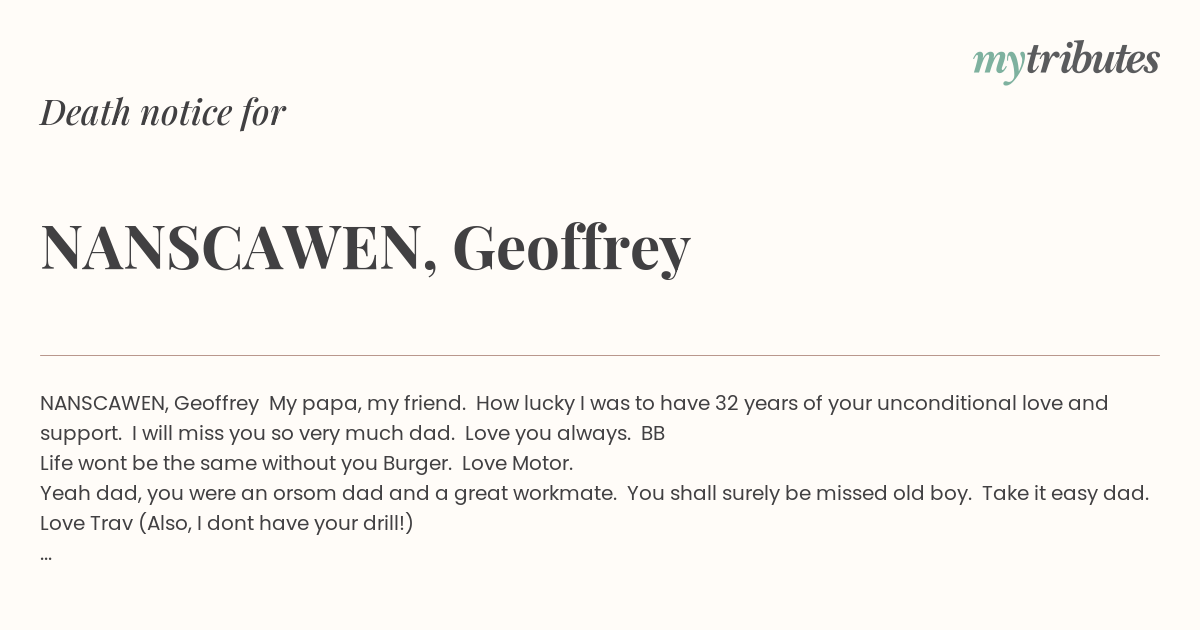 mytributes

Death notice for

NANSCAWEN, Geoffrey

NANSCAWEN, Geoffrey My papa, my friend. How lucky I was to have 32 years of your unconditional love and support. I will miss you so very much dad. Love you always. BB
Life wont be the same without you Burger. Love Motor.
Yeah dad, you were an orsom dad and a great workmate. You shall surely be missed old boy. Take it easy dad. Love Trav (Also, I dont have your drill!)
...